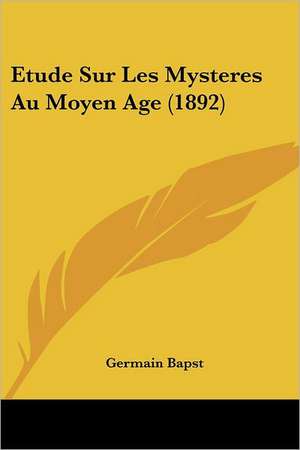 Etude Sur Les Mysteres Au Moyen Age (1892)

Germain Bapst